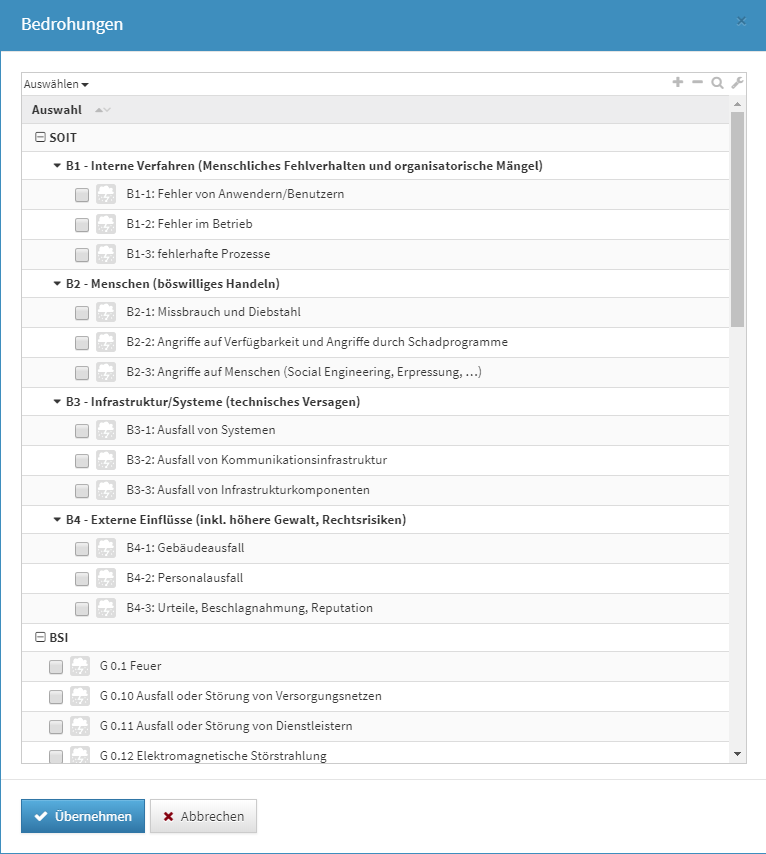 Bedrohungen

×

Auswählen

Auswahl

SOIT

B1 - Interne Verfahren (Menschliches Fehlverhalten und organisatorische Mängel)

B1-1: Fehler von Anwendern/Benutzern

B1-2: Fehler im Betrieb

B1-3: fehlerhafte Prozesse

B2 - Menschen (böswilliges Handeln)

B2-1: Missbrauch und Diebstahl

B2-2: Angriffe auf Verfügbarkeit und Angriffe durch Schadprogramme

B2-3: Angriffe auf Menschen (Social Engineering, Erpressung, ...)

B3 - Infrastruktur/Systeme (technisches Versagen)

B3-1: Ausfall von Systemen

B3-2: Ausfall von Kommunikationsinfrastruktur

B3-3: Ausfall von Infrastrukturkomponenten

B4 - Externe Einflüsse (inkl. höhere Gewalt, Rechtsrisiken)

B4-1: Gebäudeausfall

B4-2: Personalausfall

B4-3: Urteile, Beschlagnahmung, Reputation

BSI

G 0.1 Feuer

G 0.10 Ausfall oder Störung von Versorgungsnetzen

G 0.11 Ausfall oder Störung von Dienstleistern

G 0.12 Elektromagnetische Störstrahlung

Übernehmen

Abbrechen